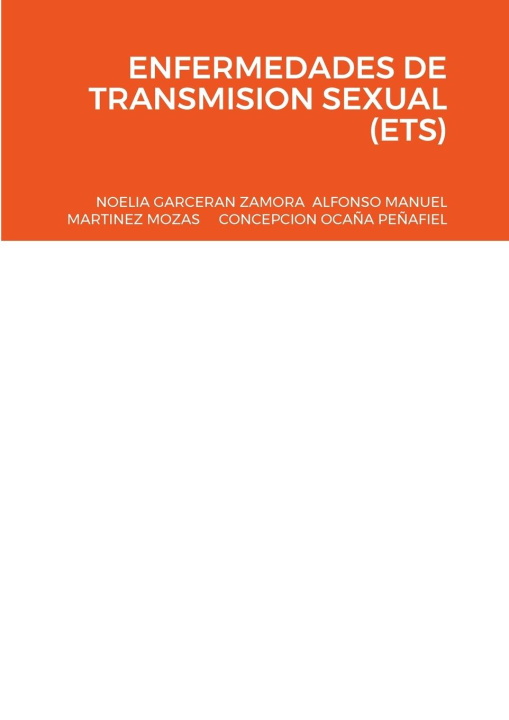 ENFERMEDADES DE TRANSMISION SEXUAL (ETS)

NOELIA GARCERAN ZAMORA ALFONSO MANUEL MARTINEZ MOZAS CONCEPCION OCAÑA PEÑAFIEL